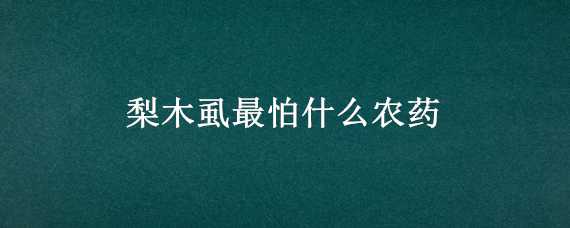 梨木虱最怕什么农药